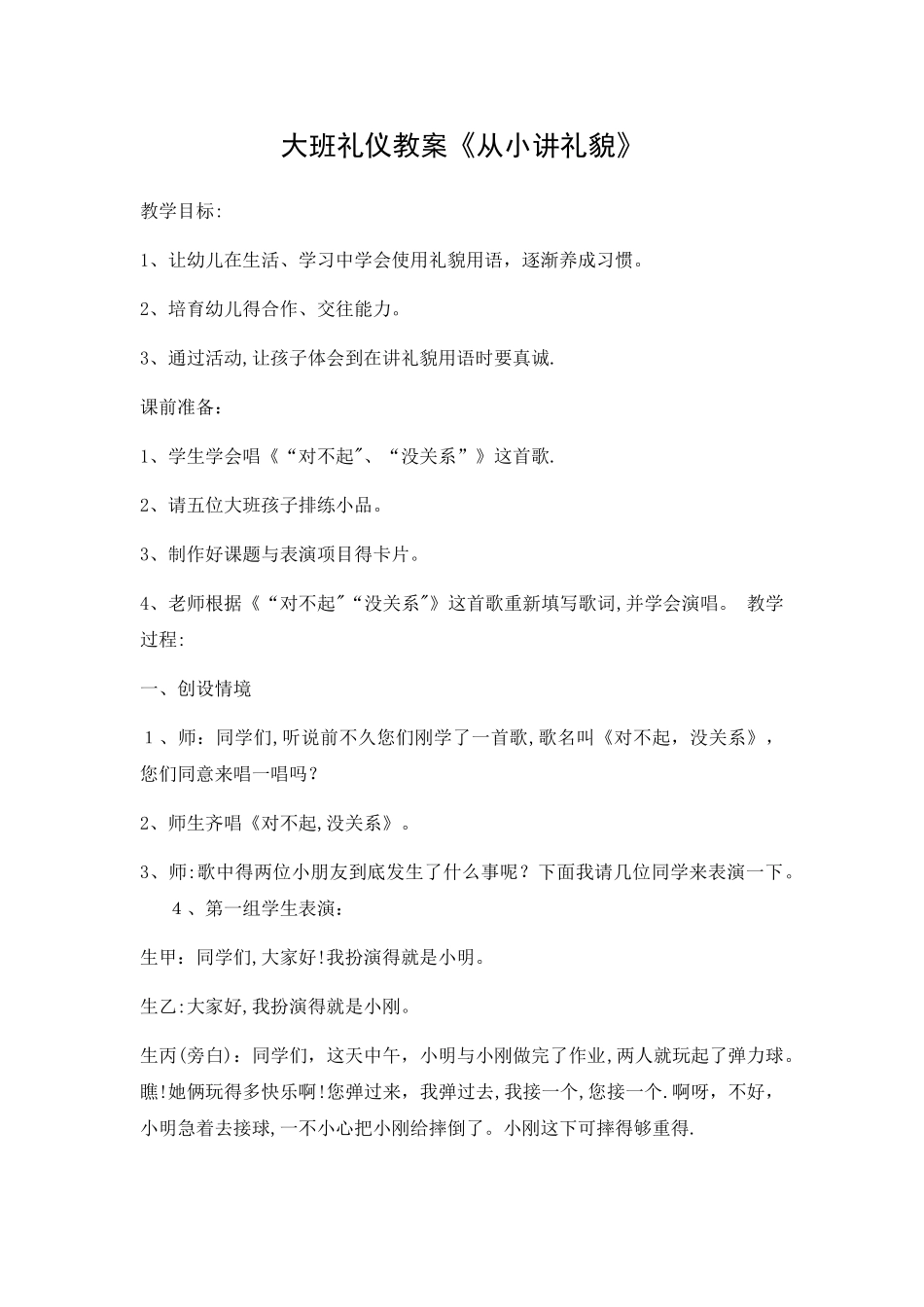 大班礼仪教案《从小讲礼貌》

教学目标:

1、让幼儿在生活、学习中学会使用礼貌用语，逐渐养成习惯。

2、培育幼儿得合作、交往能力。

3、通过活动,让孩子体会到在讲礼貌用语时要真诚.

课前准备：

1、学生学会唱《“对不起"、“没关系”》这首歌.

2、请五位大班孩子排练小品。

3、制作好课题与表演项目得卡片。

4、老师根据《“对不起"“没关系"》这首歌重新填写歌词,并学会演唱。 教学过程:

一、创设情境

1、师：同学们,听说前不久您们刚学了一首歌,歌名叫《对不起，没关系》，您们同意来唱一唱吗？

2、师生齐唱《对不起,没关系》。

3、师:歌中得两位小朋友到底发生了什么事呢？下面我请几位同学来表演一下。 4、第一组学生表演：

生甲：同学们,大家好!我扮演得就是小明。

生乙:大家好,我扮演得就是小刚。

生丙(旁白)：同学们，这天中午，小明与小刚做完了作业,两人就玩起了弹力球。瞧!她俩玩得多快乐啊!您弹过来，我弹过去,我接一个,您接一个.啊呀，不好，小明急着去接球,一不小心把小刚给摔倒了。小刚这下可摔得够重得.